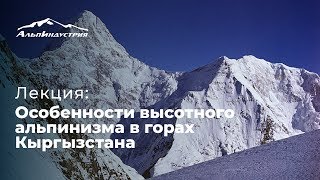 АльпИндустрия

Лекция:

Особенности высотного альпинизма в горах Кыргызстана